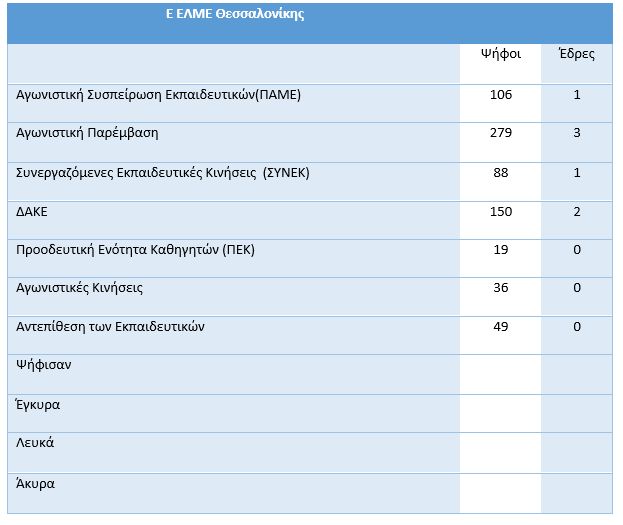 | Ε ΕΛΜΕ Θεσσαλονίκης | | |
|---|---|---|
| | Ψήφοι | Έδρες |
| Αγωνιστική Συσπείρωση Εκπαιδευτικών(ΠΑΜΕ) | 106 | 1 |
| Αγωνιστική Παρέμβαση | 279 | 3 |
| Συνεργαζόμενες Εκπαιδευτικές Κινήσεις (ΣΥΝΕΚ) | 88 | 1 |
| ΔΑΚΕ | 150 | 2 |
| Προοδευτική Ενότητα Καθηγητών (ΠΕΚ) | 19 | 0 |
| Αγωνιστικές Κινήσεις | 36 | 0 |
| Αντεπίθεση των Εκπαιδευτικών | 49 | 0 |
| Ψήφισαν | | |
| Έγκυρα | | |
| Λευκά | | |
| Άκυρα | | |